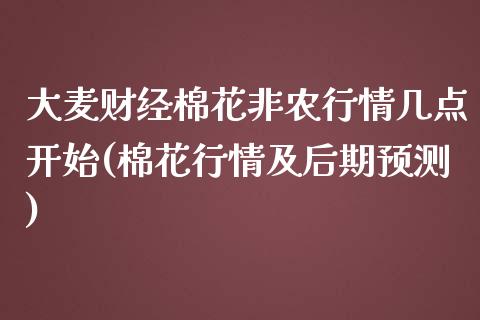 大麦财经棉花非农行情几点开始(棉花行情及后期预测)